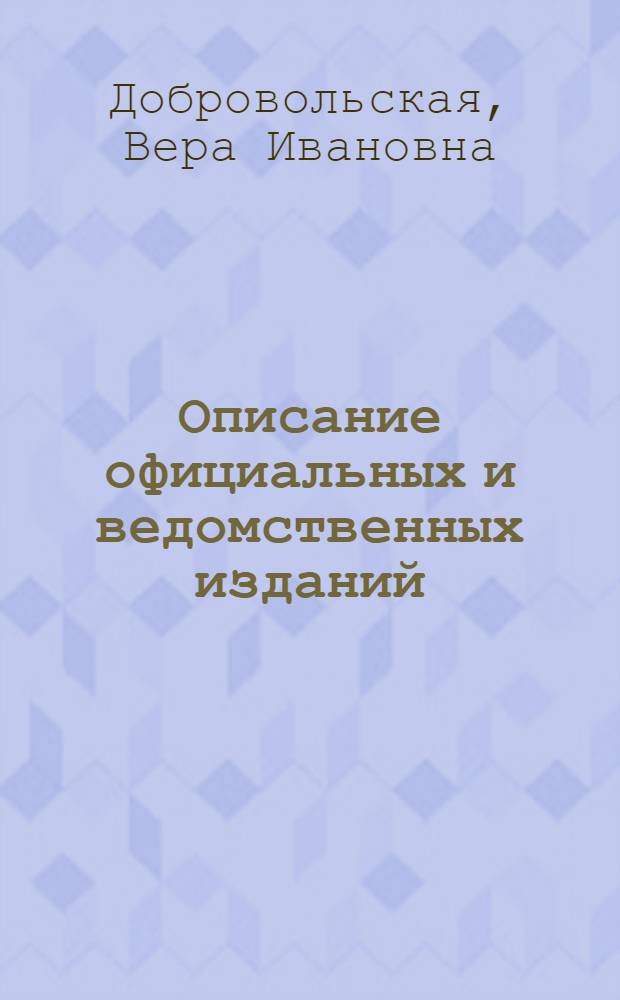 Добровольская, Вера Ивановна

Описание официальных и ведомственных изданий